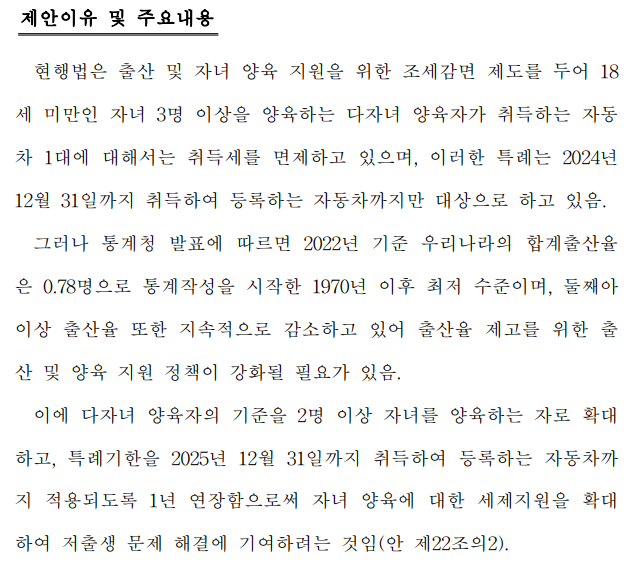 제안이유 및 주요내용

현행법은 출산 및 자녀 양육 지원을 위한 조세감면 제도를 두어 18세 미만인 자녀 3명 이상을 양육하는 다자녀 양육자가 취득하는 자동차 1대에 대해서는 취득세를 면제하고 있으며, 이러한 특례는 2024년 12월 31일까지 취득하여 등록하는 자동차까지만 대상으로 하고 있음.

그러나 통계청 발표에 따르면 2022년 기준 우리나라의 합계출산율은 0.78명으로 통계작성을 시작한 1970년 이후 최저 수준이며, 둘째아 이상 출산율 또한 지속적으로 감소하고 있어 출산율 제고를 위한 출산 및 양육 지원 정책이 강화될 필요가 있음.

이에 다자녀 양육자의 기준을 2명 이상 자녀를 양육하는 자로 확대하고, 특례기한을 2025년 12월 31일까지 취득하여 등록하는 자동차까지 적용되도록 1년 연장함으로써 자녀 양육에 대한 세제지원을 확대하여 저출생 문제 해결에 기여하려는 것임(안 제22조의2).